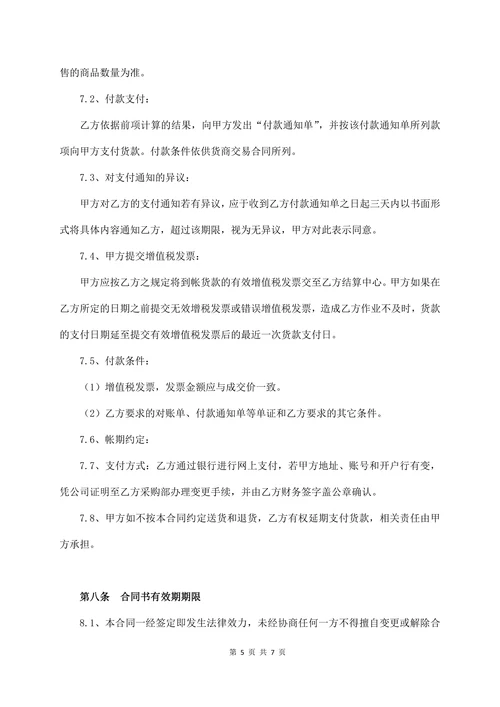 售的商品数量为准。

7.2、付款支付：

乙方依据前项计算的结果，向甲方发出“付款通知单”，并按该付款通知单所列款项向甲方支付货款。付款条件依供货商交易合同所列。

7.3、对支付通知的异议：

甲方对乙方的支付通知若有异议，应于收到乙方付款通知单之日起三天内以书面形式将具体内容通知乙方，超过该期限，视为无异议，甲方对此表示同意。

7.4、甲方提交增值税发票：

甲方应按乙方之规定将到帐货款的有效增值税发票交至乙方结算中心。甲方如果在乙方所定的日期之前提交无效增税发票或错误增值税发票，造成乙方作业不及时，货款的支付日期延至提交有效增值税发票后的最近一次货款支付日。

7.5、付款条件：

（1）增值税发票，发票金额应与成交价一致。

（2）乙方要求的对账单、付款通知单等单证和乙方要求的其它条件。

7.6、帐期约定：

7.7、支付方式：乙方通过银行进行网上支付，若甲方地址、账号和开户行有变，凭公司证明至乙方采购部办理变更手续，并由乙方财务签字盖公章确认。

7.8、甲方如不按本合同约定送货和退货，乙方有权延期支付货款，相关责任由甲方承担。

第八条　合同书有效期期限

8.1、本合同一经签定即发生法律效力，未经协商任何一方不得擅自变更或解除合

第 5 页 共 7 页